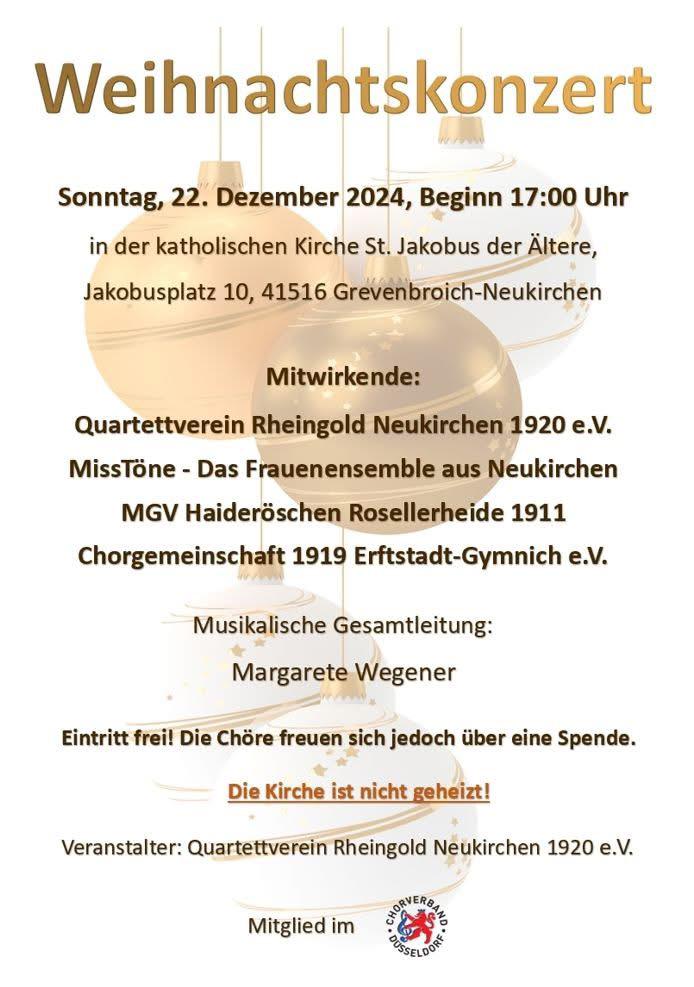 Weihnachtskonzert

Sonntag, 22. Dezember 2024, Beginn 17:00 Uhr

in der katholischen Kirche St. Jakobus der Ältere,

Jakobusplatz 10, 41516 Grevenbroich-Neukirchen

Mitwirkende:

Quartettverein Rheingold Neukirchen 1920 e.V.

MissTöne - Das Frauenensemble aus Neukirchen

MGV Haideröschen Rosellerheide 1911

Chorgemeinschaft 1919 Erftstadt-Gymnich e.V.

Musikalische Gesamtleitung:

Margarete Wegener

Eintritt frei! Die Chöre freuen sich jedoch über eine Spende.

Die Kirche ist nicht geheizt!

Veranstalter: Quartettverein Rheingold Neukirchen 1920 e.V.

Mitglied im CHORVERBAND DÜSSELDORF